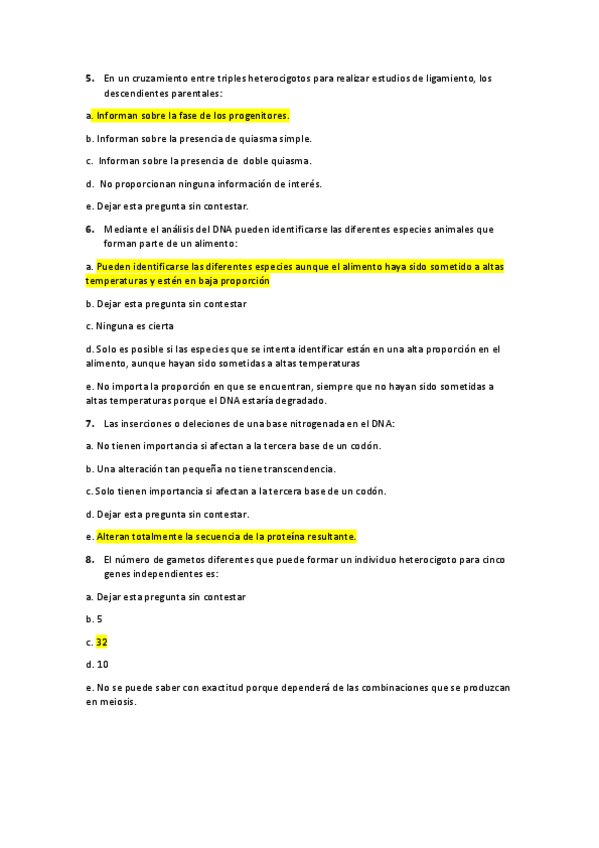 5. En un cruzamiento entre triples heterocigotos para realizar estudios de ligamiento, los descendientes parentales:

a. Informan sobre la fase de los progenitores.

b. Informan sobre la presencia de quiasma simple.

c. Informan sobre la presencia de doble quiasma.

d. No proporcionan ninguna información de interés.

e. Dejar esta pregunta sin contestar.

6. Mediante el análisis del DNA pueden identificarse las diferentes especies animales que forman parte de un alimento:

a. Pueden identificarse las diferentes especies aunque el alimento haya sido sometido a altas temperaturas y estén en baja proporción

b. Dejar esta pregunta sin contestar

c. Ninguna es cierta

d. Solo es posible si las especies que se intenta identificar están en una alta proporción en el alimento, aunque hayan sido sometidas a altas temperaturas

e. No importa la proporción en que se encuentran, siempre que no hayan sido sometidas a altas temperaturas porque el DNA estaría degradado.

7. Las inserciones o deleciones de una base nitrogenada en el DNA:

a. No tienen importancia si afectan a la tercera base de un codón.

b. Una alteración tan pequeña no tiene transcendencia.

c. Solo tienen importancia si afectan a la tercera base de un codón.

d. Dejar esta pregunta sin contestar.

e. Alteran totalmente la secuencia de la proteína resultante.

8. El número de gametos diferentes que puede formar un individuo heterocigoto para cinco genes independientes es:

a. Dejar esta pregunta sin contestar

b. 5

c. 32

d. 10

e. No se puede saber con exactitud porque dependerá de las combinaciones que se produzcan en meiosis.